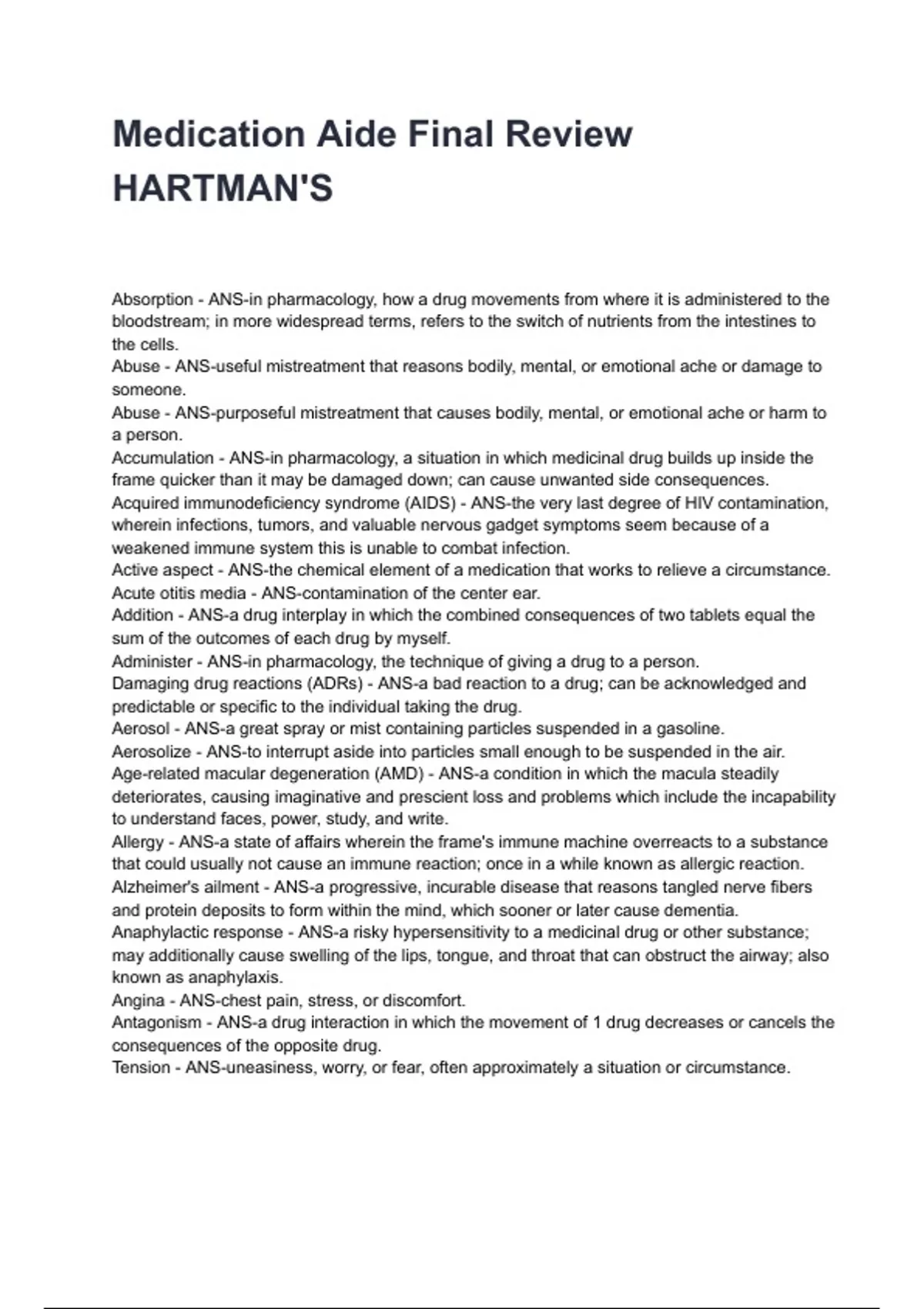 Medication Aide Final Review HARTMAN'S

Absorption - ANS-in pharmacology, how a drug movements from where it is administered to the bloodstream; in more widespread terms, refers to the switch of nutrients from the intestines to the cells.
Abuse - ANS-useful mistreatment that reasons bodily, mental, or emotional ache or damage to someone.
Abuse - ANS-purposeful mistreatment that causes bodily, mental, or emotional ache or harm to a person.
Accumulation - ANS-in pharmacology, a situation in which medicinal drug builds up inside the frame quicker than it may be damaged down; can cause unwanted side consequences.
Acquired immunodeficiency syndrome (AIDS) - ANS-the very last degree of HIV contamination, wherein infections, tumors, and valuable nervous gadget symptoms seem because of a weakened immune system this is unable to combat infection.
Active aspect - ANS-the chemical element of a medication that works to relieve a circumstance.
Acute otitis media - ANS-contamination of the center ear.
Addition - ANS-a drug interplay in which the combined consequences of two tablets equal the sum of the outcomes of each drug by myself.
Administer - ANS-in pharmacology, the technique of giving a drug to a person.
Damaging drug reactions (ADRs) - ANS-a bad reaction to a drug; can be acknowledged and predictable or specific to the individual taking the drug.
Aerosol - ANS-a great spray or mist containing particles suspended in a gasoline.
Aerosolize - ANS-to interrupt aside into particles small enough to be suspended in the air.
Age-related macular degeneration (AMD) - ANS-a condition in which the macula steadily deteriorates, causing imaginative and prescient loss and problems which include the incapability to understand faces, power, study, and write.
Allergy - ANS-a state of affairs wherein the frame's immune machine overreacts to a substance that could usually not cause an immune reaction; once in a while known as allergic reaction.
Alzheimer's ailment - ANS-a progressive, incurable disease that reasons tangled nerve fibers and protein deposits to form within the mind, which sooner or later cause dementia.
Anaphylactic response - ANS-a risky hypersensitivity to a medicinal drug or other substance; may additionally cause swelling of the lips, tongue, and throat that can obstruct the airway; also known as anaphylaxis.
Angina - ANS-chest pain, stress, or discomfort.
Antagonism - ANS-a drug interaction in which the movement of 1 drug decreases or cancels the consequences of the opposite drug.
Tension - ANS-uneasiness, worry, or fear, often approximately a situation or circumstance.